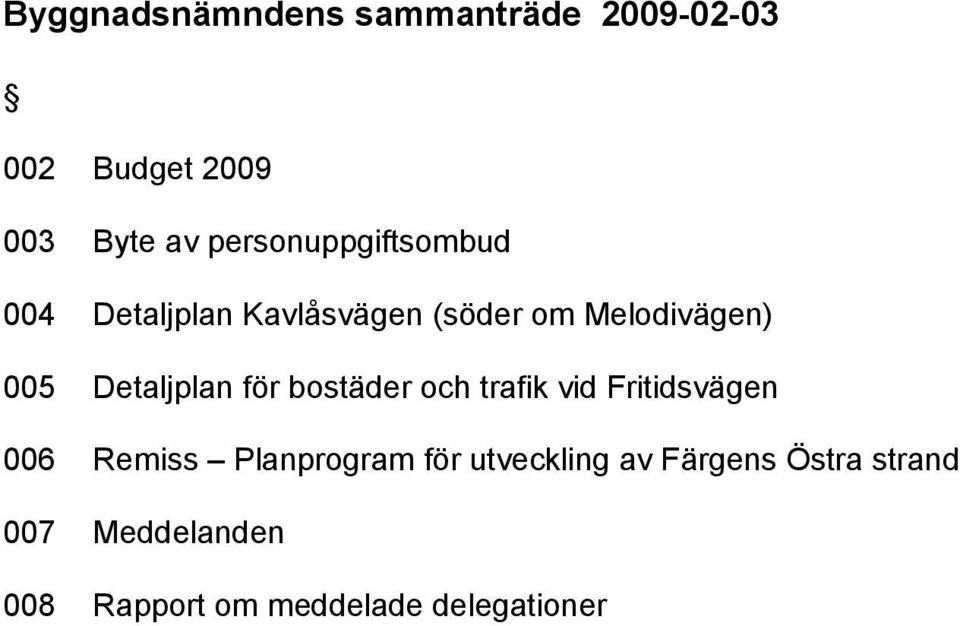 Byggnadsnämndens sammanträde 2009-02-03

§

002 Budget 2009

003 Byte av personuppgiftsombud

004 Detaljplan Kavlåsvägen (söder om Melodivägen)

005 Detaljplan för bostäder och trafik vid Fritidsvägen

006 Remiss – Planprogram för utveckling av Färgens Östra strand

007 Meddelanden

008 Rapport om meddelade delegationer